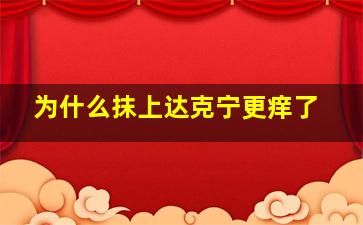 为什么抹上达克宁更痒了